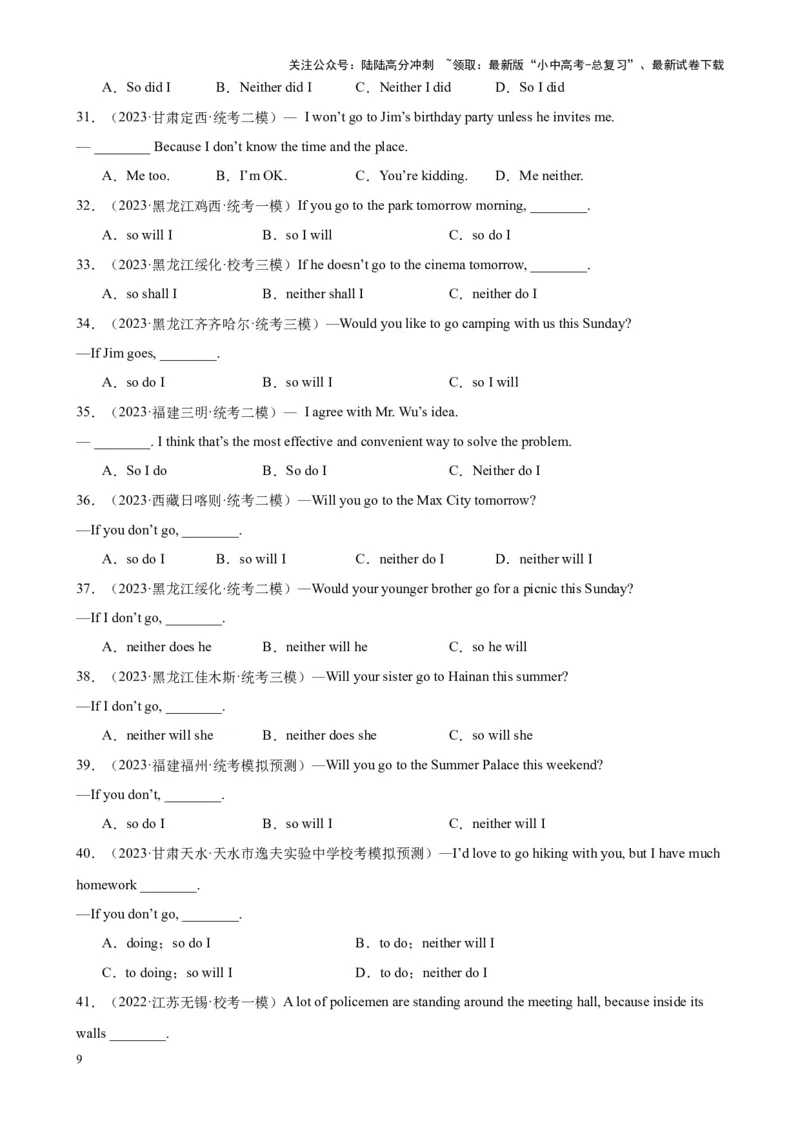 关注公众号：陆陆高分冲刺 ~领取：最新版“小中高考-总复习”、最新试卷下载

A．So did I　　B．Neither did I　　C．Neither I did　　D．So I did

31．（2023·甘肃定西·统考二模）— I won't go to Jim's birthday party unless he invites me.

— ________ Because I don't know the time and the place.

A．Me too.　　B．I'm OK.　　C．You're kidding.　　D．Me neither.

32．（2023·黑龙江鸡西·统考一模）If you go to the park tomorrow morning, ________.

A．so will I　　B．so I will　　C．so do I

33．（2023·黑龙江绥化·校考三模）If he doesn't go to the cinema tomorrow, ________.

A．so shall I　　B．neither shall I　　C．neither do I

34．（2023·黑龙江齐齐哈尔·统考三模）—Would you like to go camping with us this Sunday?

—If Jim goes, ________.

A．so do I　　B．so will I　　C．so I will

35．（2023·福建三明·统考二模）— I agree with Mr. Wu's idea.

— ________. I think that's the most effective and convenient way to solve the problem.

A．So I do　　B．So do I　　C．Neither do I

36．（2023·西藏日喀则·统考二模）—Will you go to the Max City tomorrow?

—If you don't go, ________.

A．so do I　　B．so will I　　C．neither do I　　D．neither will I

37．（2023·黑龙江绥化·统考二模）—Would your younger brother go for a picnic this Sunday?

—If I don't go, ________.

A．neither does he　　B．neither will he　　C．so he will

38．（2023·黑龙江佳木斯·统考三模）—Will your sister go to Hainan this summer?

—If I don't go, ________.

A．neither will she　　B．neither does she　　C．so will she

39．（2023·福建福州·统考模拟预测）—Will you go to the Summer Palace this weekend?

—If you don't, ________.

A．so do I　　B．so will I　　C．neither will I

40．（2023·甘肃天水·天水市逸夫实验中学校考模拟预测）—I'd love to go hiking with you, but I have much homework ________.

—If you don't go, ________.

A．doing；so do I　　B．to do；neither will I

C．to doing；so will I　　D．to do；neither do I

41．（2022·江苏无锡·校考一模）A lot of policemen are standing around the meeting hall, because inside its walls ________.

9